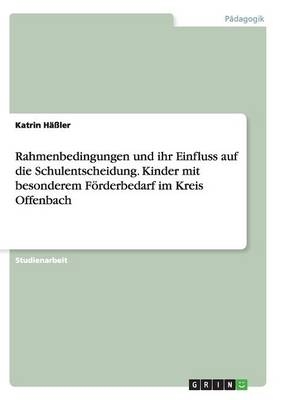 Pädagogik

Katrin Häßler

Rahmenbedingungen und ihr Einfluss auf die Schulentscheidung. Kinder mit besonderem Förderbedarf im Kreis Offenbach

Studienarbeit

GRIN